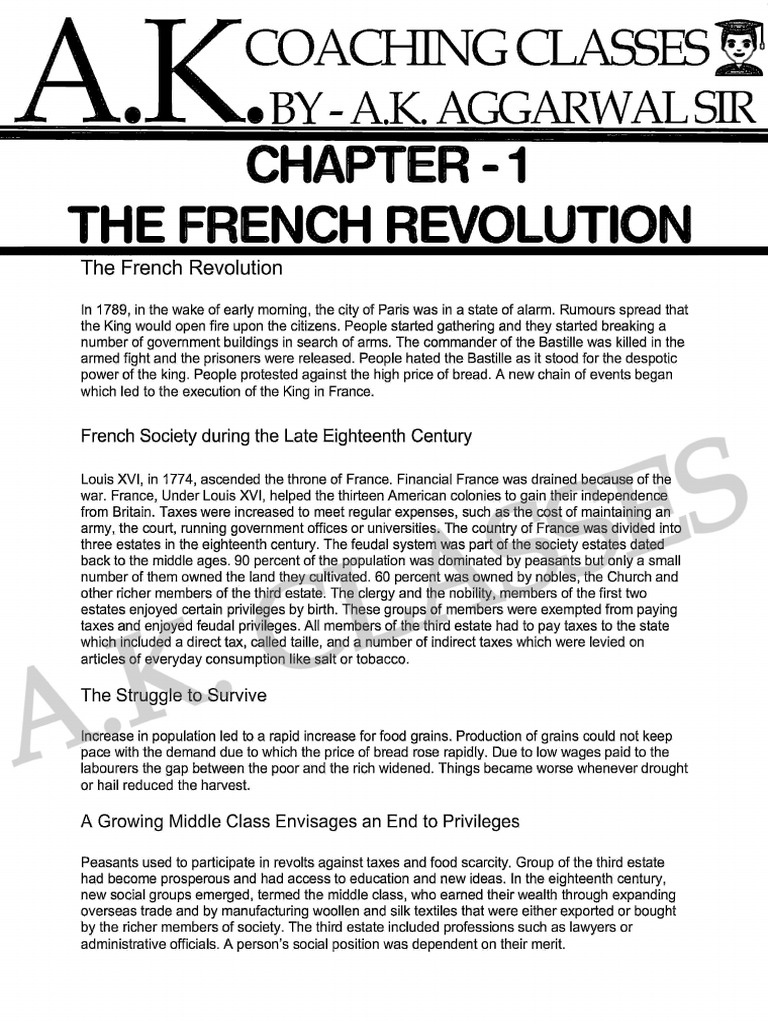 A.K. COACHING CLASSES
BY - A.K. AGGARWAL SIR

CHAPTER - 1
THE FRENCH REVOLUTION

The French Revolution

In 1789, in the wake of early morning, the city of Paris was in a state of alarm. Rumours spread that the King would open fire upon the citizens. People started gathering and they started breaking a number of government buildings in search of arms. The commander of the Bastille was killed in the armed fight and the prisoners were released. People hated the Bastille as it stood for the despotic power of the king. People protested against the high price of bread. A new chain of events began which led to the execution of the King in France.

French Society during the Late Eighteenth Century

Louis XVI, in 1774, ascended the throne of France. Financial France was drained because of the war. France, Under Louis XVI, helped the thirteen American colonies to gain their independence from Britain. Taxes were increased to meet regular expenses, such as the cost of maintaining an army, the court, running government offices or universities. The country of France was divided into three estates in the eighteenth century. The feudal system was part of the society estates dated back to the middle ages. 90 percent of the population was dominated by peasants but only a small number of them owned the land they cultivated. 60 percent was owned by nobles, the Church and other richer members of the third estate. The clergy and the nobility, members of the first two estates enjoyed certain privileges by birth. These groups of members were exempted from paying taxes and enjoyed feudal privileges. All members of the third estate had to pay taxes to the state which included a direct tax, called taille, and a number of indirect taxes which were levied on articles of everyday consumption like salt or tobacco.

The Struggle to Survive

Increase in population led to a rapid increase for food grains. Production of grains could not keep pace with the demand due to which the price of bread rose rapidly. Due to low wages paid to the labourers the gap between the poor and the rich widened. Things became worse whenever drought or hail reduced the harvest.

A Growing Middle Class Envisages an End to Privileges

Peasants used to participate in revolts against taxes and food scarcity. Group of the third estate had become prosperous and had access to education and new ideas. In the eighteenth century, new social groups emerged, termed the middle class, who earned their wealth through expanding overseas trade and by manufacturing woollen and silk textiles that were either exported or bought by the richer members of society. The third estate included professions such as lawyers or administrative officials. A person's social position was dependent on their merit.

A.K. CLASSES